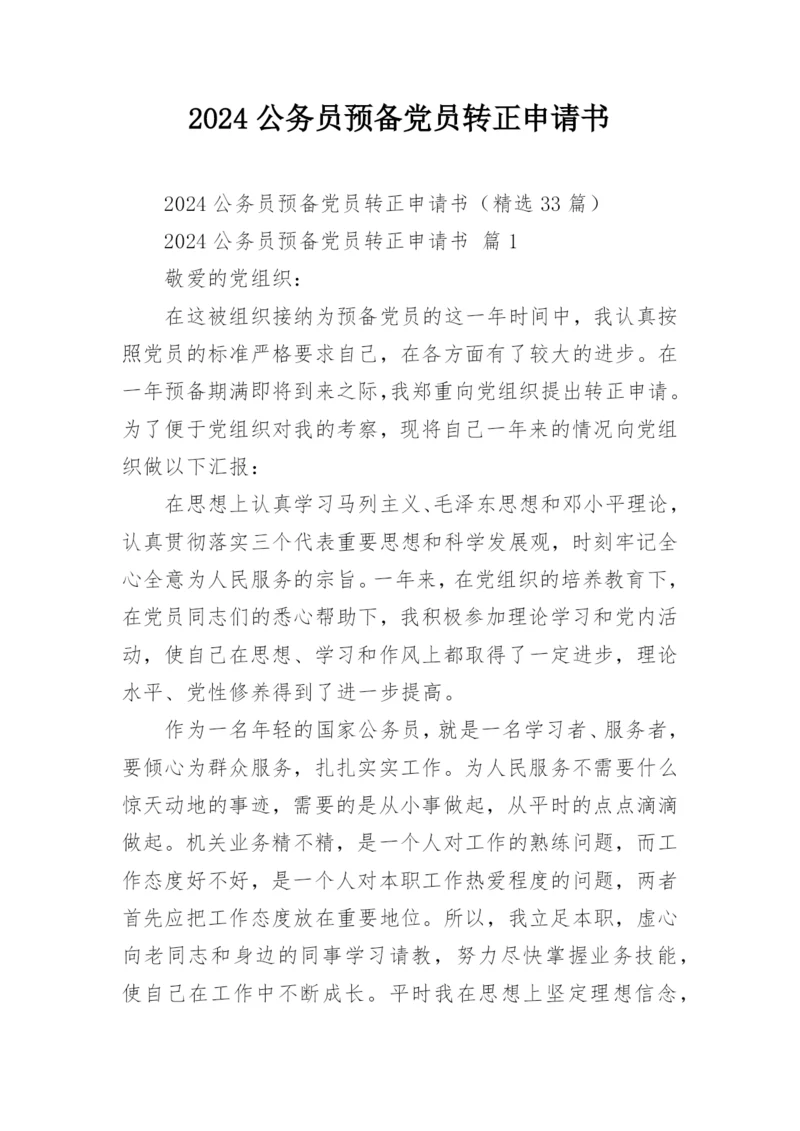 2024 公务员预备党员转正申请书

2024 公务员预备党员转正申请书（精选 33 篇）

2024 公务员预备党员转正申请书 篇 1

敬爱的党组织：

在这被组织接纳为预备党员的这一年时间中，我认真按照党员的标准严格要求自己，在各方面有了较大的进步。在一年预备期满即将到来之际,我郑重向党组织提出转正申请。为了便于党组织对我的考察，现将自己一年来的情况向党组织做以下汇报：

在思想上认真学习马列主义、毛泽东思想和邓小平理论，认真贯彻落实三个代表重要思想和科学发展观，时刻牢记全心全意为人民服务的宗旨。一年来，在党组织的培养教育下，在党员同志们的悉心帮助下，我积极参加理论学习和党内活动，使自己在思想、学习和作风上都取得了一定进步，理论水平、党性修养得到了进一步提高。

作为一名年轻的国家公务员，就是一名学习者、服务者，要倾心为群众服务，扎扎实实工作。为人民服务不需要什么惊天动地的事迹，需要的是从小事做起，从平时的点点滴滴做起。机关业务精不精，是一个人对工作的熟练问题，而工作态度好不好，是一个人对本职工作热爱程度的问题，两者首先应把工作态度放在重要地位。所以，我立足本职，虚心向老同志和身边的同事学习请教，努力尽快掌握业务技能，使自己在工作中不断成长。平时我在思想上坚定理想信念，